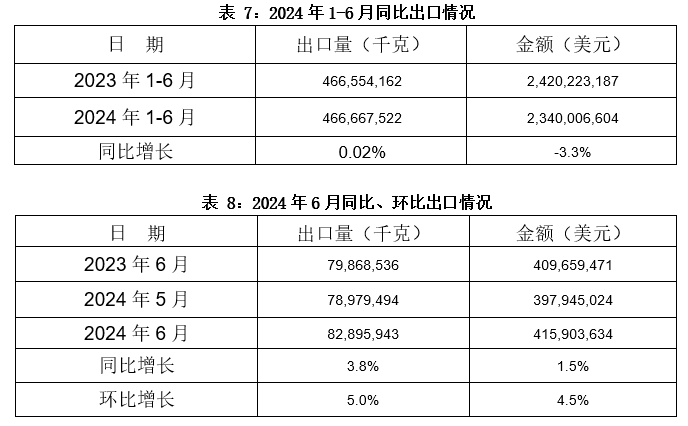 表 7：2024 年 1-6 月同比出口情况

| 日　期 | 出口量（千克） | 金额（美元） |
|---|---|---|
| 2023 年 1-6 月 | 466,554,162 | 2,420,223,187 |
| 2024 年 1-6 月 | 466,667,522 | 2,340,006,604 |
| 同比增长 | 0.02% | -3.3% |

表 8：2024 年 6 月同比、环比出口情况

| 日　期 | 出口量（千克） | 金额（美元） |
|---|---|---|
| 2023 年 6 月 | 79,868,536 | 409,659,471 |
| 2024 年 5 月 | 78,979,494 | 397,945,024 |
| 2024 年 6 月 | 82,895,943 | 415,903,634 |
| 同比增长 | 3.8% | 1.5% |
| 环比增长 | 5.0% | 4.5% |